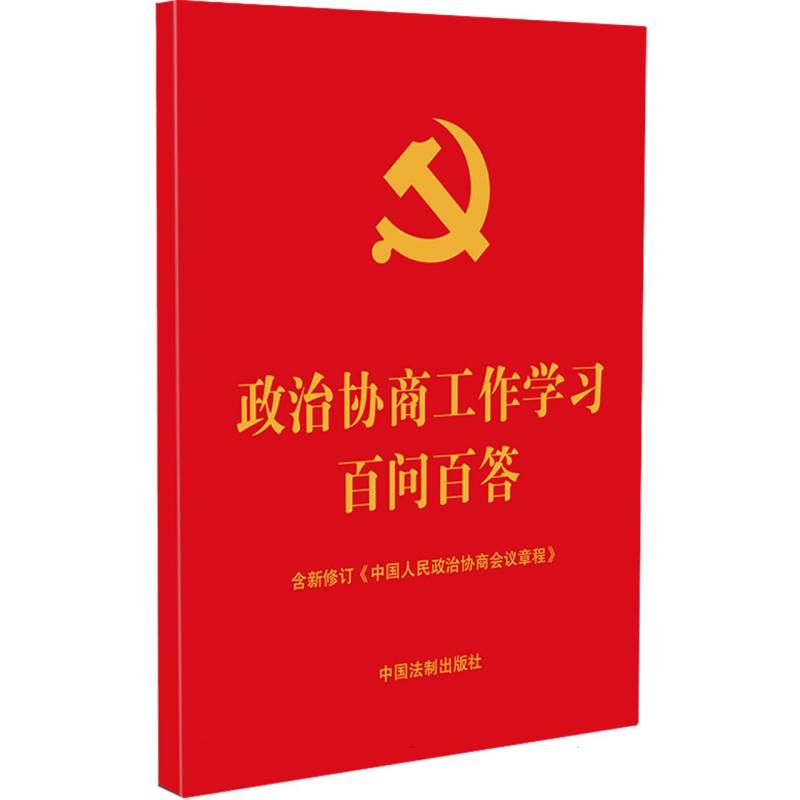 政治协商工作学习
百问百答

含新修订《中国人民政治协商会议章程》

中国法制出版社